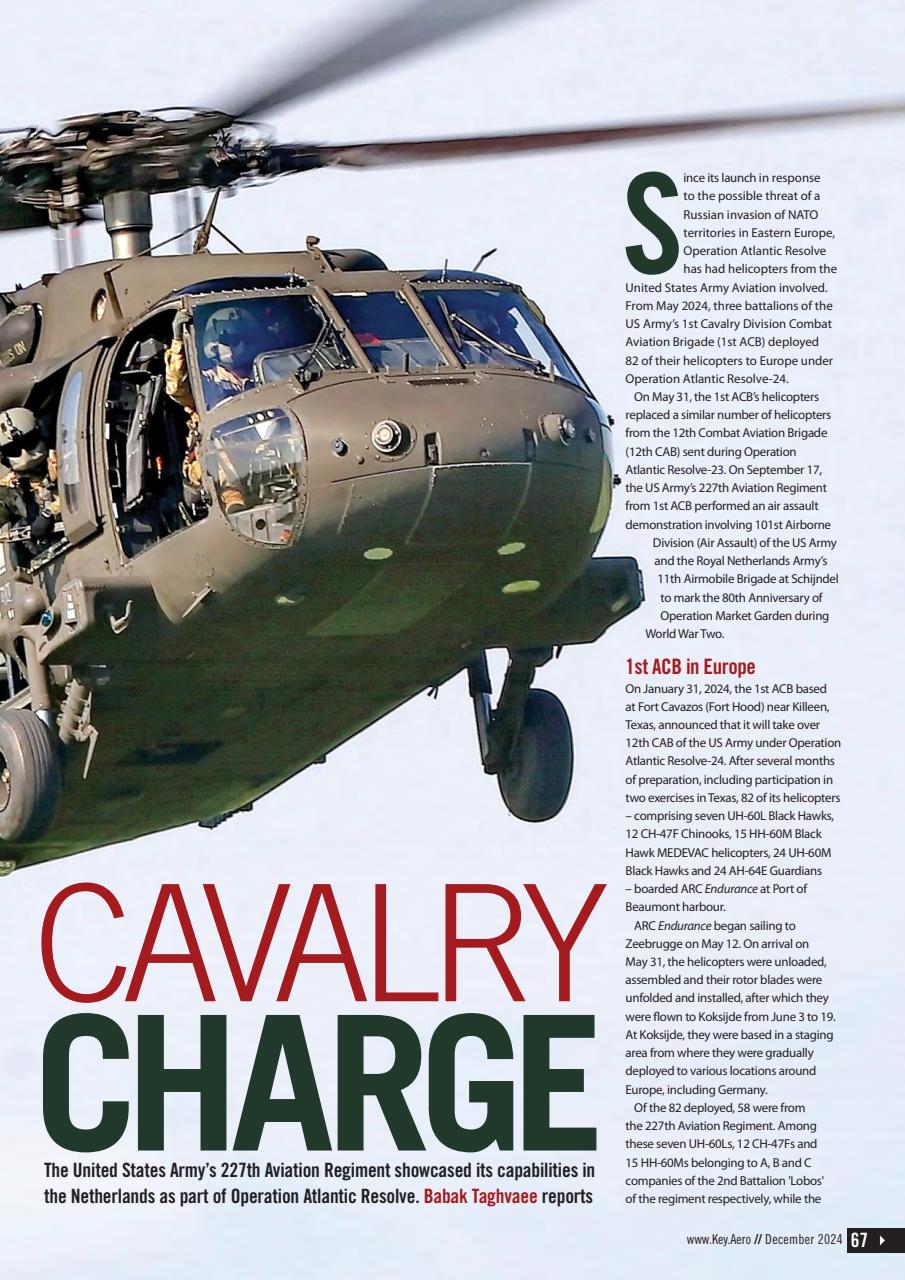 CAVALRY CHARGE

The United States Army's 227th Aviation Regiment showcased its capabilities in the Netherlands as part of Operation Atlantic Resolve. Babak Taghvaee reports

Since its launch in response to the possible threat of a Russian invasion of NATO territories in Eastern Europe, Operation Atlantic Resolve has had helicopters from the United States Army Aviation involved. From May 2024, three battalions of the US Army's 1st Cavalry Division Combat Aviation Brigade (1st ACB) deployed 82 of their helicopters to Europe under Operation Atlantic Resolve-24.

On May 31, the 1st ACB's helicopters replaced a similar number of helicopters from the 12th Combat Aviation Brigade (12th CAB) sent during Operation Atlantic Resolve-23. On September 17, the US Army's 227th Aviation Regiment from 1st ACB performed an air assault demonstration involving 101st Airborne Division (Air Assault) of the US Army and the Royal Netherlands Army's 11th Airmobile Brigade at Schijndel to mark the 80th Anniversary of Operation Market Garden during World War Two.

1st ACB in Europe

On January 31, 2024, the 1st ACB based at Fort Cavazos (Fort Hood) near Killeen, Texas, announced that it will take over 12th CAB of the US Army under Operation Atlantic Resolve-24. After several months of preparation, including participation in two exercises in Texas, 82 of its helicopters – comprising seven UH-60L Black Hawks, 12 CH-47F Chinooks, 15 HH-60M Black Hawk MEDEVAC helicopters, 24 UH-60M Black Hawks and 24 AH-64E Guardians – boarded ARC Endurance at Port of Beaumont harbour.

ARC Endurance began sailing to Zeebrugge on May 12. On arrival on May 31, the helicopters were unloaded, assembled and their rotor blades were unfolded and installed, after which they were flown to Koksijde from June 3 to 19. At Koksijde, they were based in a staging area from where they were gradually deployed to various locations around Europe, including Germany.

Of the 82 deployed, 58 were from the 227th Aviation Regiment. Among these seven UH-60Ls, 12 CH-47Fs and 15 HH-60Ms belonging to A, B and C companies of the 2nd Battalion 'Lobos' of the regiment respectively, while the

www.Key.Aero // December 2024 67